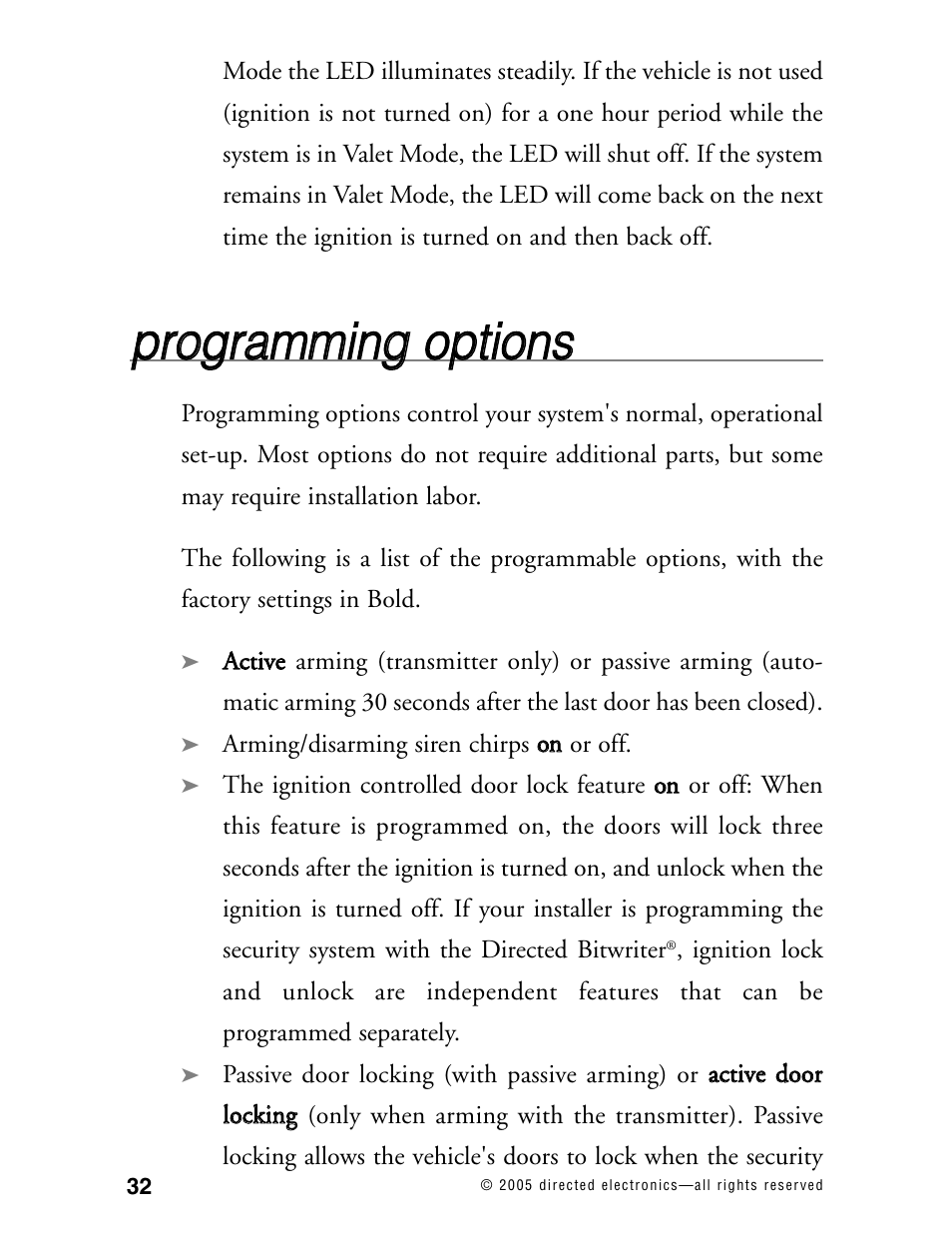 Mode the LED illuminates steadily. If the vehicle is not used (ignition is not turned on) for a one hour period while the system is in Valet Mode, the LED will shut off. If the system remains in Valet Mode, the LED will come back on the next time the ignition is turned on and then back off.

programming options

Programming options control your system's normal, operational set-up. Most options do not require additional parts, but some may require installation labor.

The following is a list of the programmable options, with the factory settings in Bold.

➤ Active arming (transmitter only) or passive arming (automatic arming 30 seconds after the last door has been closed).

➤ Arming/disarming siren chirps on or off.

➤ The ignition controlled door lock feature on or off: When this feature is programmed on, the doors will lock three seconds after the ignition is turned on, and unlock when the ignition is turned off. If your installer is programming the security system with the Directed Bitwriter®, ignition lock and unlock are independent features that can be programmed separately.

➤ Passive door locking (with passive arming) or active door locking (only when arming with the transmitter). Passive locking allows the vehicle's doors to lock when the security

32

© 2005 directed electronics—all rights reserved